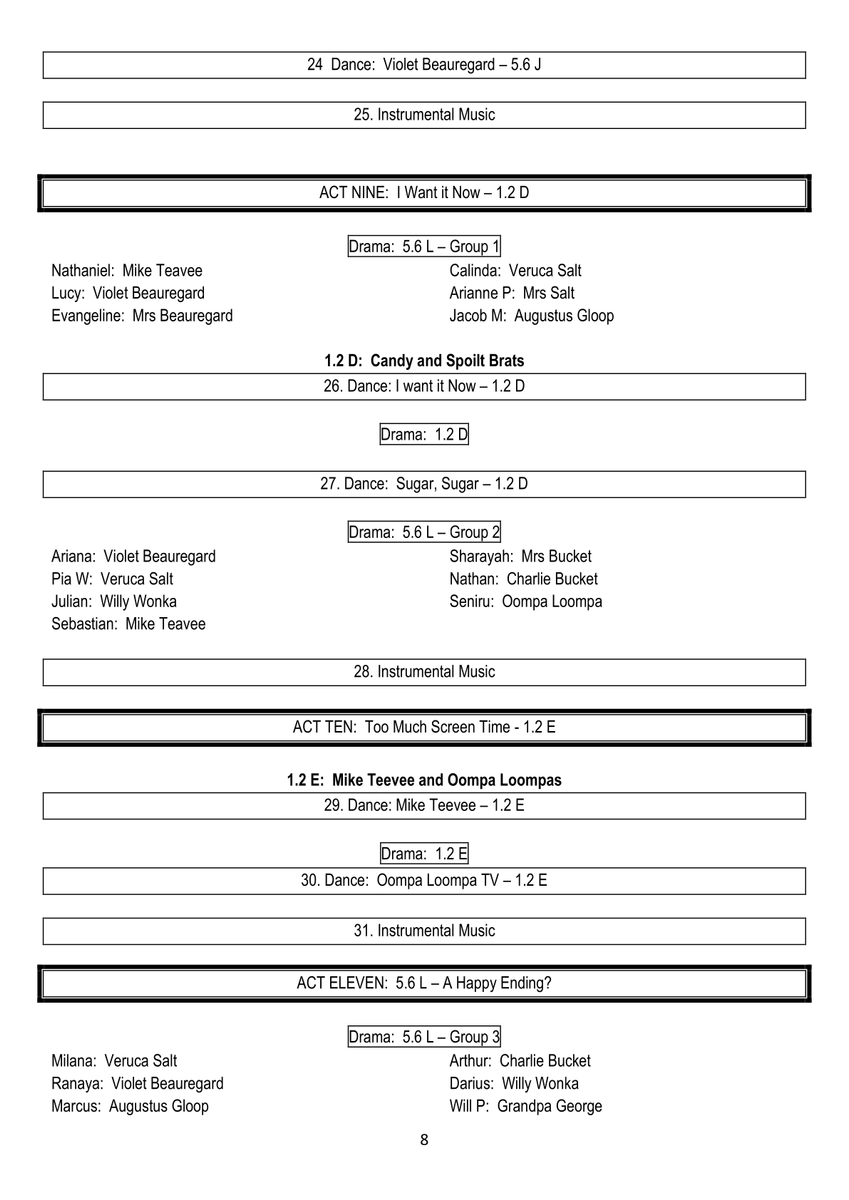 24 Dance: Violet Beauregard – 5.6 J

25. Instrumental Music

ACT NINE: I Want it Now – 1.2 D

Drama: 5.6 L – Group 1

Nathaniel: Mike Teavee
Lucy: Violet Beauregard
Evangeline: Mrs Beauregard

Calinda: Veruca Salt
Arianne P: Mrs Salt
Jacob M: Augustus Gloop

1.2 D: Candy and Spoilt Brats

26. Dance: I want it Now – 1.2 D

Drama: 1.2 D

27. Dance: Sugar, Sugar – 1.2 D

Drama: 5.6 L – Group 2

Ariana: Violet Beauregard
Pia W: Veruca Salt
Julian: Willy Wonka
Sebastian: Mike Teavee

Sharayah: Mrs Bucket
Nathan: Charlie Bucket
Seniru: Oompa Loompa

28. Instrumental Music

ACT TEN: Too Much Screen Time - 1.2 E

1.2 E: Mike Teevee and Oompa Loompas

29. Dance: Mike Teevee – 1.2 E

Drama: 1.2 E

30. Dance: Oompa Loompa TV – 1.2 E

31. Instrumental Music

ACT ELEVEN: 5.6 L – A Happy Ending?

Drama: 5.6 L – Group 3

Milana: Veruca Salt
Ranaya: Violet Beauregard
Marcus: Augustus Gloop

Arthur: Charlie Bucket
Darius: Willy Wonka
Will P: Grandpa George

8